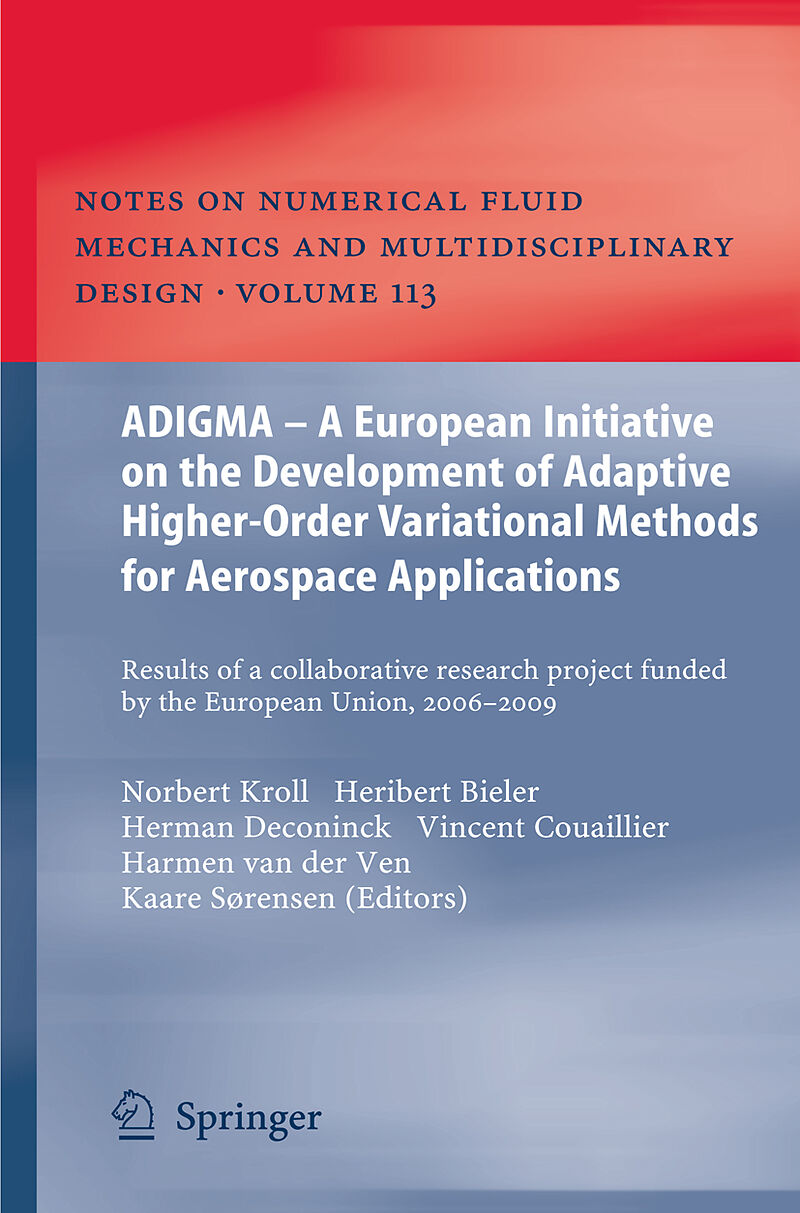 NOTES ON NUMERICAL FLUID MECHANICS AND MULTIDISCIPLINARY DESIGN · VOLUME 113

ADIGMA – A European Initiative on the Development of Adaptive Higher-Order Variational Methods for Aerospace Applications

Results of a collaborative research project funded by the European Union, 2006–2009

Norbert Kroll Heribert Bieler
Herman Deconinck Vincent Couaillier
Harmen van der Ven
Kaare Sørensen (Editors)

Springer